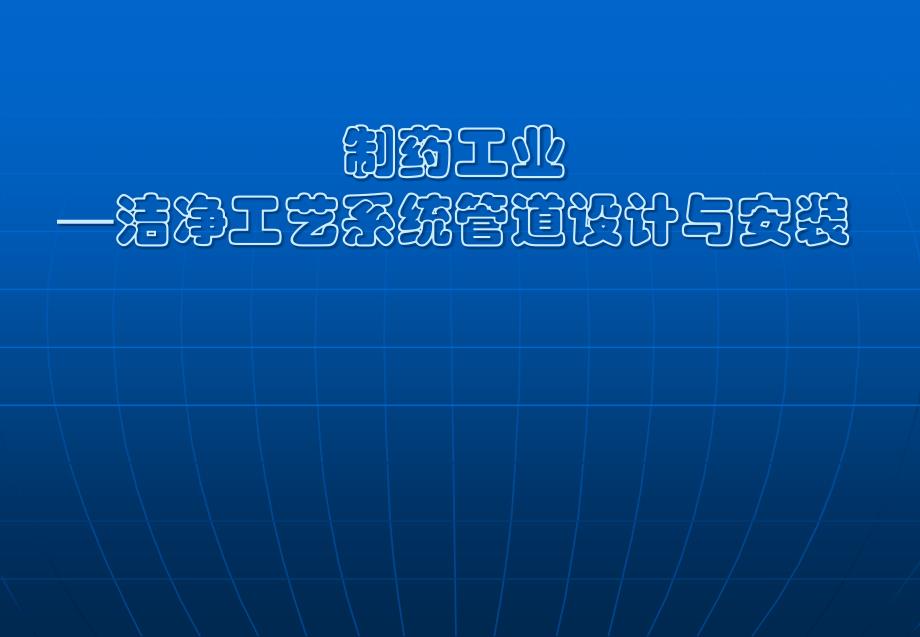 制药工业
—洁净工艺系统管道设计与安装